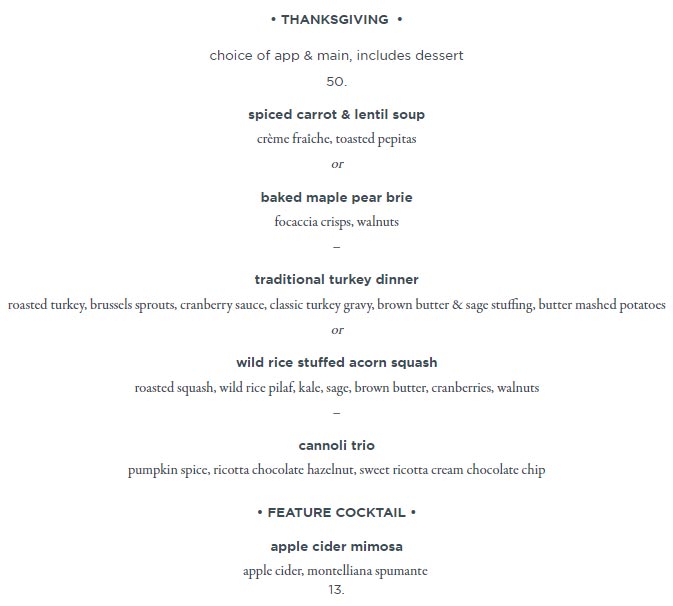 • THANKSGIVING •

choice of app & main, includes dessert
50.

spiced carrot & lentil soup
crème fraiche, toasted pepitas
or

baked maple pear brie
focaccia crisps, walnuts
–

traditional turkey dinner
roasted turkey, brussels sprouts, cranberry sauce, classic turkey gravy, brown butter & sage stuffing, butter mashed potatoes
or

wild rice stuffed acorn squash
roasted squash, wild rice pilaf, kale, sage, brown butter, cranberries, walnuts
–

cannoli trio
pumpkin spice, ricotta chocolate hazelnut, sweet ricotta cream chocolate chip

• FEATURE COCKTAIL •

apple cider mimosa
apple cider, montelliana spumante
13.